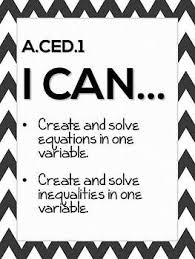 A.CED.1

I CAN...

• Create and solve equations in one variable.

• Create and solve inequalities in one variable.